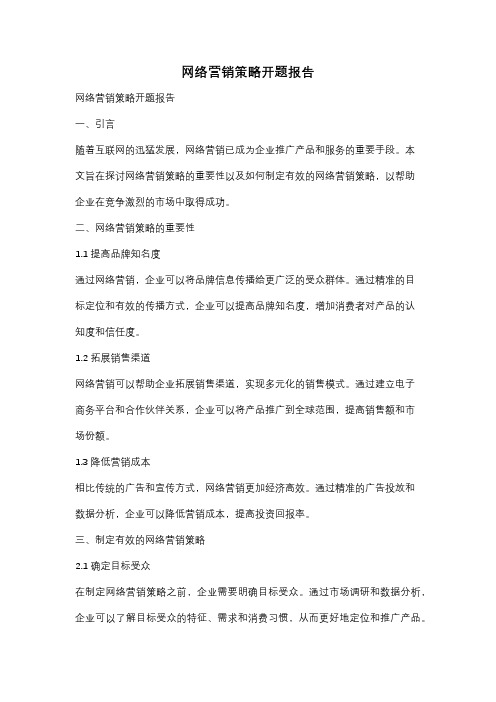 网络营销策略开题报告

网络营销策略开题报告

一、引言

随着互联网的迅猛发展，网络营销已成为企业推广产品和服务的重要手段。本文旨在探讨网络营销策略的重要性以及如何制定有效的网络营销策略，以帮助企业在竞争激烈的市场中取得成功。

二、网络营销策略的重要性

1.1 提高品牌知名度

通过网络营销，企业可以将品牌信息传播给更广泛的受众群体。通过精准的目标定位和有效的传播方式，企业可以提高品牌知名度，增加消费者对产品的认知度和信任度。

1.2 拓展销售渠道

网络营销可以帮助企业拓展销售渠道，实现多元化的销售模式。通过建立电子商务平台和合作伙伴关系，企业可以将产品推广到全球范围，提高销售额和市场份额。

1.3 降低营销成本

相比传统的广告和宣传方式，网络营销更加经济高效。通过精准的广告投放和数据分析，企业可以降低营销成本，提高投资回报率。

三、制定有效的网络营销策略

2.1 确定目标受众

在制定网络营销策略之前，企业需要明确目标受众。通过市场调研和数据分析，企业可以了解目标受众的特征、需求和消费习惯，从而更好地定位和推广产品。